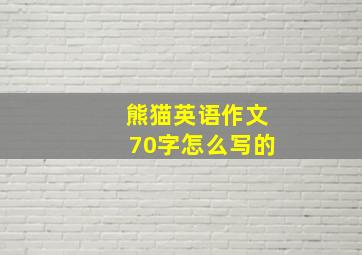 熊猫英语作文
70字怎么写的